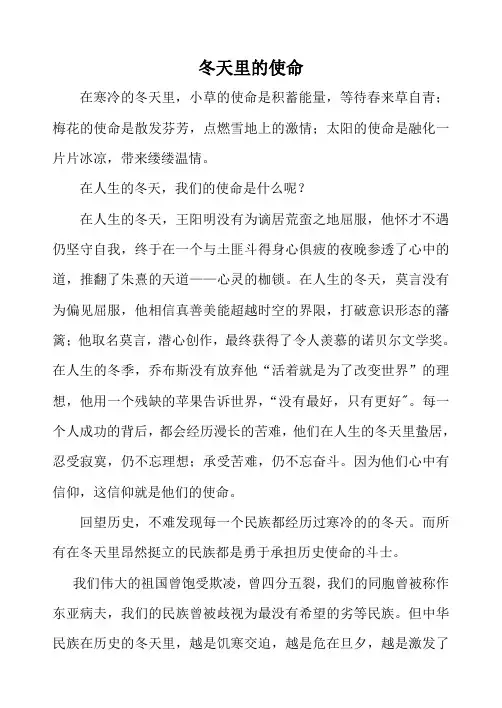 冬天里的使命

在寒冷的冬天里，小草的使命是积蓄能量，等待春来草自青；梅花的使命是散发芬芳，点燃雪地上的激情；太阳的使命是融化一片片冰凉，带来缕缕温情。

在人生的冬天，我们的使命是什么呢？

在人生的冬天，王阳明没有为谪居荒蛮之地屈服，他怀才不遇仍坚守自我，终于在一个与土匪斗得身心俱疲的夜晚参透了心中的道，推翻了朱熹的天道——心灵的枷锁。在人生的冬天，莫言没有为偏见屈服，他相信真善美能超越时空的界限，打破意识形态的藩篱；他取名莫言，潜心创作，最终获得了令人羡慕的诺贝尔文学奖。在人生的冬季，乔布斯没有放弃他“活着就是为了改变世界”的理想，他用一个残缺的苹果告诉世界，“没有最好，只有更好”。每一个人成功的背后，都会经历漫长的苦难，他们在人生的冬天里蛰居，忍受寂寞，仍不忘理想；承受苦难，仍不忘奋斗。因为他们心中有信仰，这信仰就是他们的使命。

回望历史，不难发现每一个民族都经历过寒冷的的冬天。而所有在冬天里昂然挺立的民族都是勇于承担历史使命的斗士。

我们伟大的祖国曾饱受欺凌，曾四分五裂，我们的同胞曾被称作东亚病夫，我们的民族曾被歧视为最没有希望的劣等民族。但中华民族在历史的冬天里，越是饥寒交迫，越是危在旦夕，越是激发了